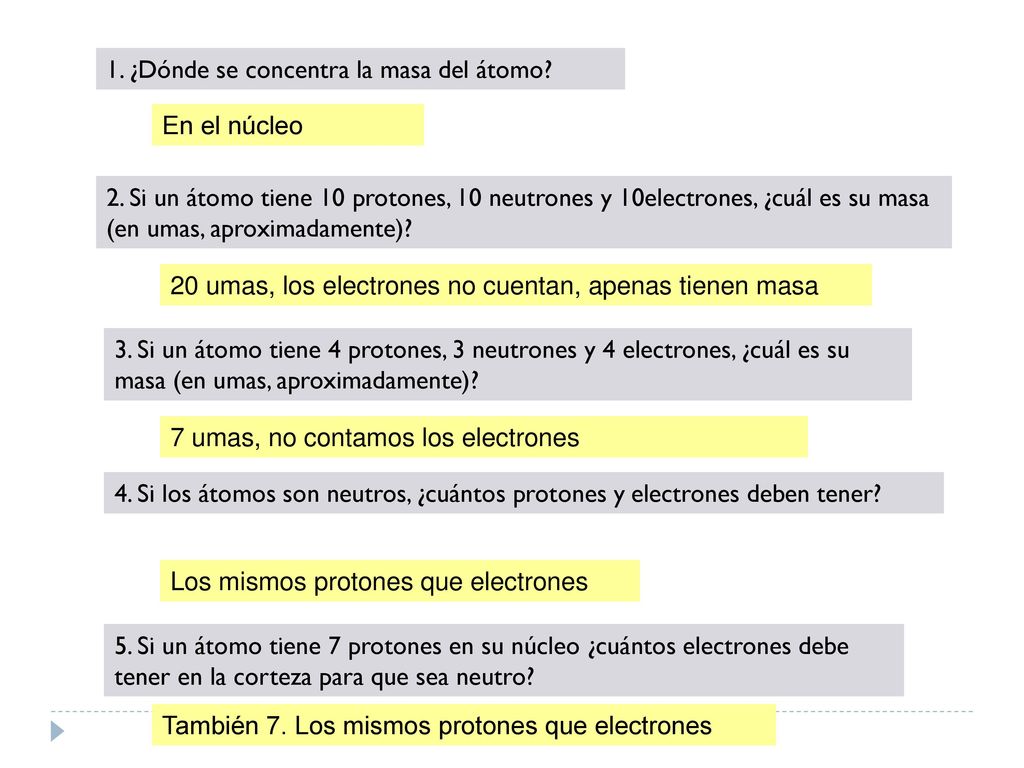 1. ¿Dónde se concentra la masa del átomo?

En el núcleo

2. Si un átomo tiene 10 protones, 10 neutrones y 10electrones, ¿cuál es su masa (en umas, aproximadamente)?

20 umas, los electrones no cuentan, apenas tienen masa

3. Si un átomo tiene 4 protones, 3 neutrones y 4 electrones, ¿cuál es su masa (en umas, aproximadamente)?

7 umas, no contamos los electrones

4. Si los átomos son neutros, ¿cuántos protones y electrones deben tener?

Los mismos protones que electrones

5. Si un átomo tiene 7 protones en su núcleo ¿cuántos electrones debe tener en la corteza para que sea neutro?

También 7. Los mismos protones que electrones